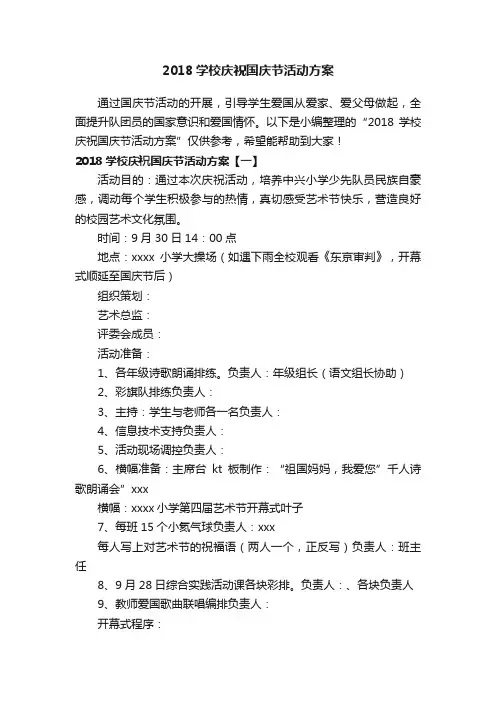 2018 学校庆祝国庆节活动方案

通过国庆节活动的开展，引导学生爱国从爱家、爱父母做起，全面提升队团员的国家意识和爱国情怀。以下是小编整理的“2018 学校庆祝国庆节活动方案”仅供参考，希望能帮助到大家！

2018 学校庆祝国庆节活动方案【一】

活动目的：通过本次庆祝活动，培养中兴小学少先队员民族自豪感，调动每个学生积极参与的热情，真切感受艺术节快乐，营造良好的校园艺术文化氛围。

时间：9 月 30 日 14：00 点

地点：xxxx 小学大操场（如遇下雨全校观看《东京审判》，开幕式顺延至国庆节后）

组织策划：

艺术总监：

评委会成员：

活动准备：

1、各年级诗歌朗诵排练。负责人：年级组长（语文组长协助）

2、彩旗队排练负责人：

3、主持：学生与老师各一名负责人：

4、信息技术支持负责人：

5、活动现场调控负责人：

6、横幅准备：主席台 kt 板制作：“祖国妈妈，我爱您”千人诗歌朗诵会”xxx

横幅：xxxx 小学第四届艺术节开幕式叶子

7、每班 15 个小氢气球负责人：xxx

每人写上对艺术节的祝福语（两人一个，正反写）负责人：班主任

8、9 月 28 日综合实践活动课各块彩排。负责人：、各块负责人

9、教师爱国歌曲联唱编排负责人：

开幕式程序：